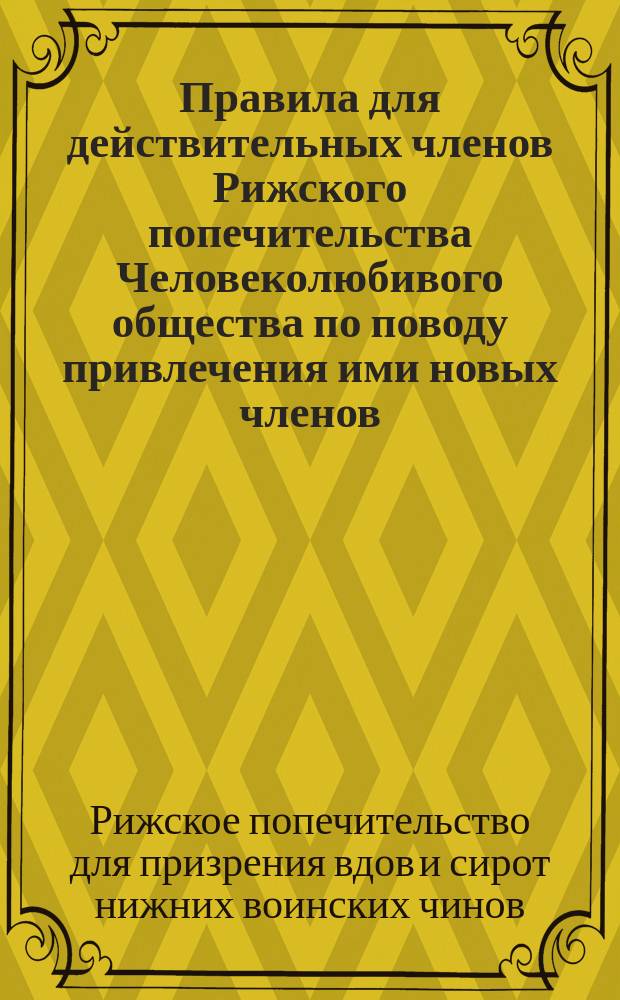 Правила для действительных членов Рижского попечительства Человеколюбивого общества по поводу привлечения ими новых членов

Рижское попечительство для призрения вдов и сирот нижних воинских чинов